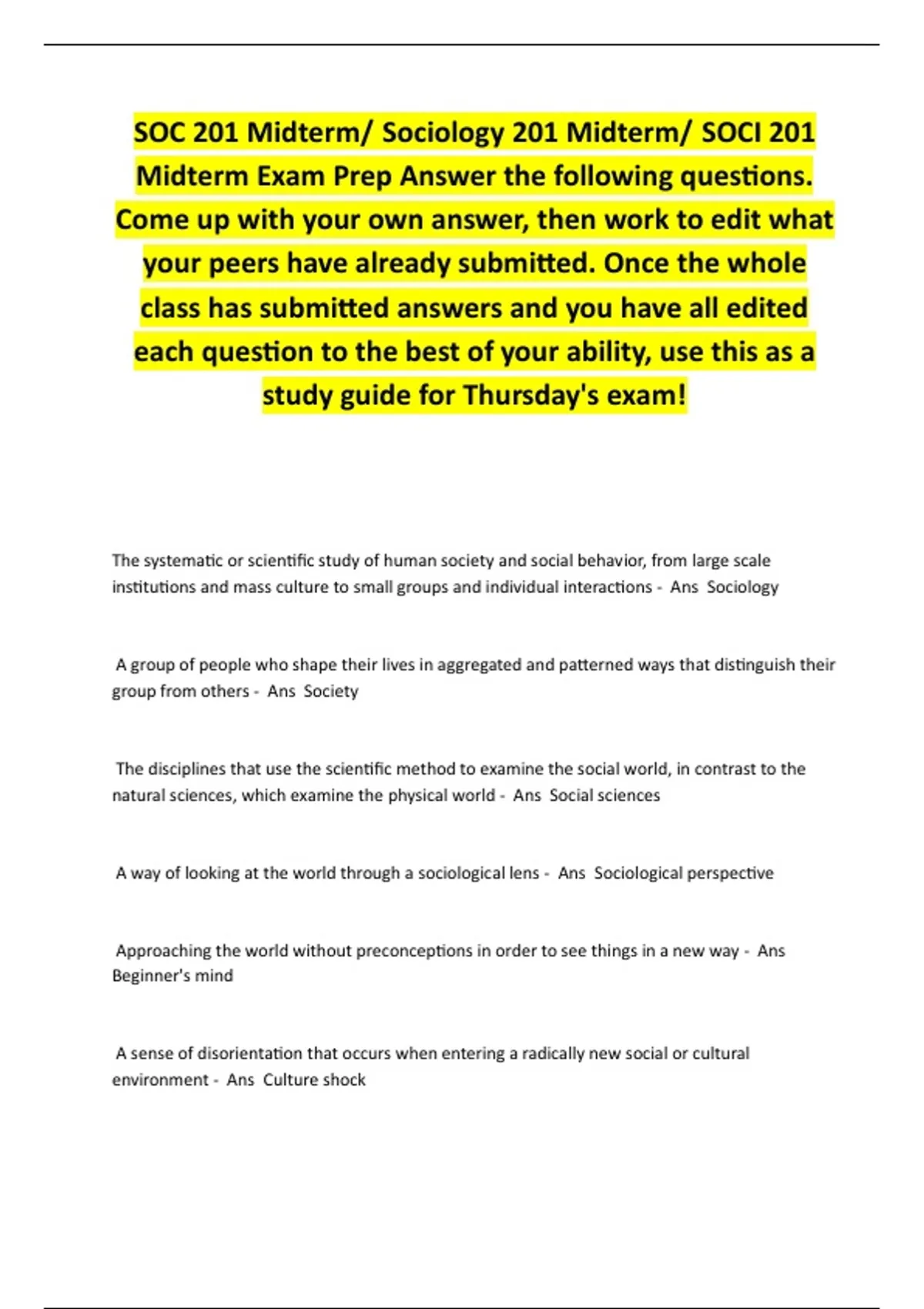 SOC 201 Midterm/ Sociology 201 Midterm/ SOCI 201 Midterm Exam Prep Answer the following questions. Come up with your own answer, then work to edit what your peers have already submitted. Once the whole class has submitted answers and you have all edited each question to the best of your ability, use this as a study guide for Thursday's exam!

The systematic or scientific study of human society and social behavior, from large scale institutions and mass culture to small groups and individual interactions - Ans Sociology

A group of people who shape their lives in aggregated and patterned ways that distinguish their group from others - Ans Society

The disciplines that use the scientific method to examine the social world, in contrast to the natural sciences, which examine the physical world - Ans Social sciences

A way of looking at the world through a sociological lens - Ans Sociological perspective

Approaching the world without preconceptions in order to see things in a new way - Ans Beginner's mind

A sense of disorientation that occurs when entering a radically new social or cultural environment - Ans Culture shock